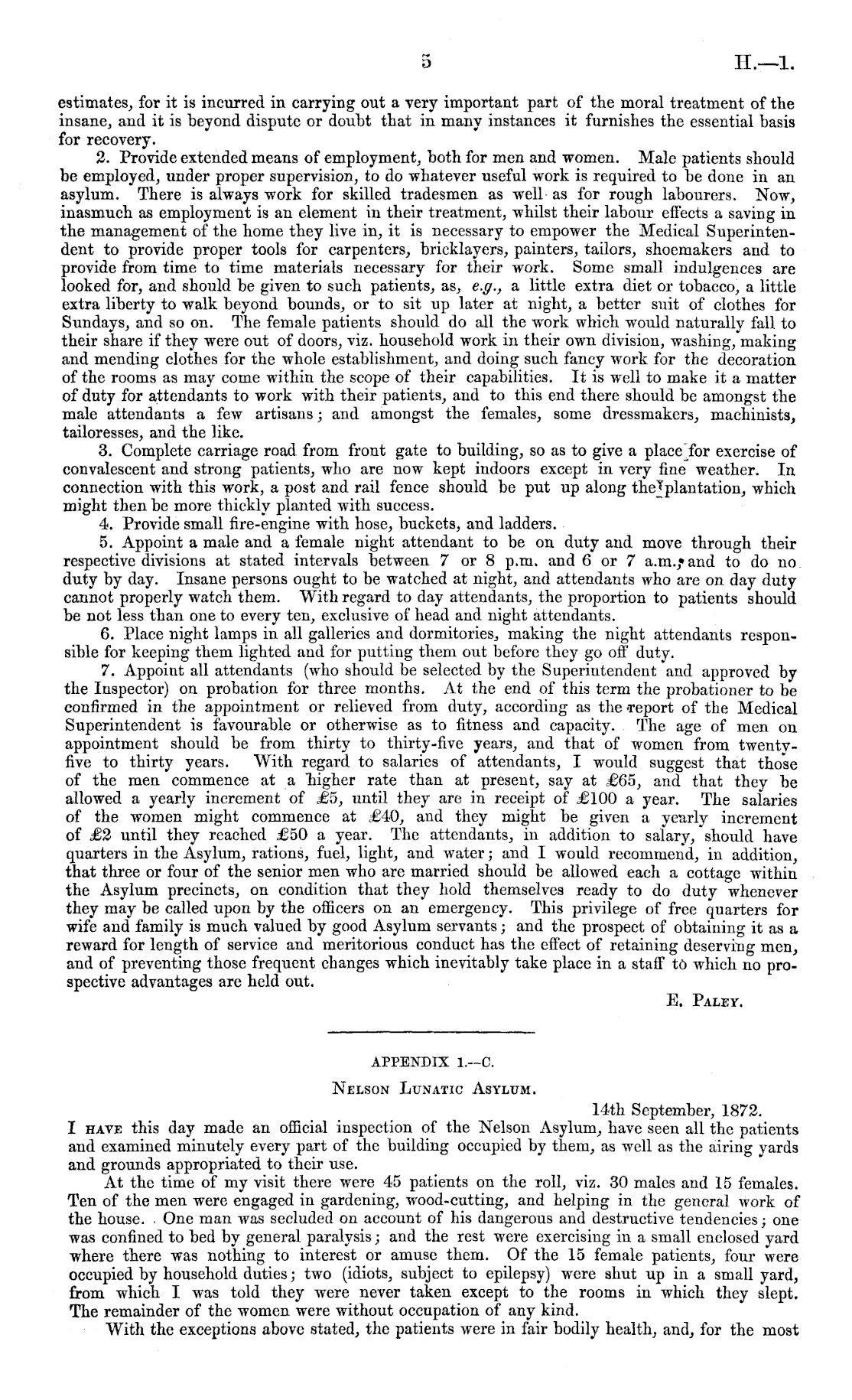 5 H.—1.

estimates, for it is incurred in carrying out a very important part of the moral treatment of the insane, and it is beyond dispute or doubt that in many instances it furnishes the essential basis for recovery.

2. Provide extended means of employment, both for men and women. Male patients should be employed, under proper supervision, to do whatever useful work is required to be done in an asylum. There is always work for skilled tradesmen as well as for rough labourers. Now, inasmuch as employment is an element in their treatment, whilst their labour effects a saving in the management of the home they live in, it is necessary to empower the Medical Superintendent to provide proper tools for carpenters, bricklayers, painters, tailors, shoemakers and to provide from time to time materials necessary for their work. Some small indulgences are looked for, and should be given to such patients, as, e.g., a little extra diet or tobacco, a little extra liberty to walk beyond bounds, or to sit up later at night, a better suit of clothes for Sundays, and so on. The female patients should do all the work which would naturally fall to their share if they were out of doors, viz. household work in their own division, washing, making and mending clothes for the whole establishment, and doing such fancy work for the decoration of the rooms as may come within the scope of their capabilities. It is well to make it a matter of duty for attendants to work with their patients, and to this end there should be amongst the male attendants a few artisans; and amongst the females, some dressmakers, machinists, tailoresses, and the like.

3. Complete carriage road from front gate to building, so as to give a place for exercise of convalescent and strong patients, who are now kept indoors except in very fine weather. In connection with this work, a post and rail fence should be put up along the plantation, which might then be more thickly planted with success.

4. Provide small fire-engine with hose, buckets, and ladders.

5. Appoint a male and a female night attendant to be on duty and move through their respective divisions at stated intervals between 7 or 8 p.m. and 6 or 7 a.m., and to do no duty by day. Insane persons ought to be watched at night, and attendants who are on day duty cannot properly watch them. With regard to day attendants, the proportion to patients should be not less than one to every ten, exclusive of head and night attendants.

6. Place night lamps in all galleries and dormitories, making the night attendants responsible for keeping them lighted and for putting them out before they go off duty.

7. Appoint all attendants (who should be selected by the Superintendent and approved by the Inspector) on probation for three months. At the end of this term the probationer to be confirmed in the appointment or relieved from duty, according as the report of the Medical Superintendent is favourable or otherwise as to fitness and capacity. The age of men on appointment should be from thirty to thirty-five years, and that of women from twenty-five to thirty years. With regard to salaries of attendants, I would suggest that those of the men commence at a higher rate than at present, say at £65, and that they be allowed a yearly increment of £5, until they are in receipt of £100 a year. The salaries of the women might commence at £40, and they might be given a yearly increment of £2 until they reached £50 a year. The attendants, in addition to salary, should have quarters in the Asylum, rations, fuel, light, and water; and I would recommend, in addition, that three or four of the senior men who are married should be allowed each a cottage within the Asylum precincts, on condition that they hold themselves ready to do duty whenever they may be called upon by the officers on an emergency. This privilege of free quarters for wife and family is much valued by good Asylum servants; and the prospect of obtaining it as a reward for length of service and meritorious conduct has the effect of retaining deserving men, and of preventing those frequent changes which inevitably take place in a staff to which no prospective advantages are held out.

E. Paley.

APPENDIX 1.—C.

Nelson Lunatic Asylum.

14th September, 1872.

I have this day made an official inspection of the Nelson Asylum, have seen all the patients and examined minutely every part of the building occupied by them, as well as the airing yards and grounds appropriated to their use.

At the time of my visit there were 45 patients on the roll, viz. 30 males and 15 females. Ten of the men were engaged in gardening, wood-cutting, and helping in the general work of the house. One man was secluded on account of his dangerous and destructive tendencies; one was confined to bed by general paralysis; and the rest were exercising in a small enclosed yard where there was nothing to interest or amuse them. Of the 15 female patients, four were occupied by household duties; two (idiots, subject to epilepsy) were shut up in a small yard, from which I was told they were never taken except to the rooms in which they slept. The remainder of the women were without occupation of any kind.

With the exceptions above stated, the patients were in fair bodily health, and, for the most